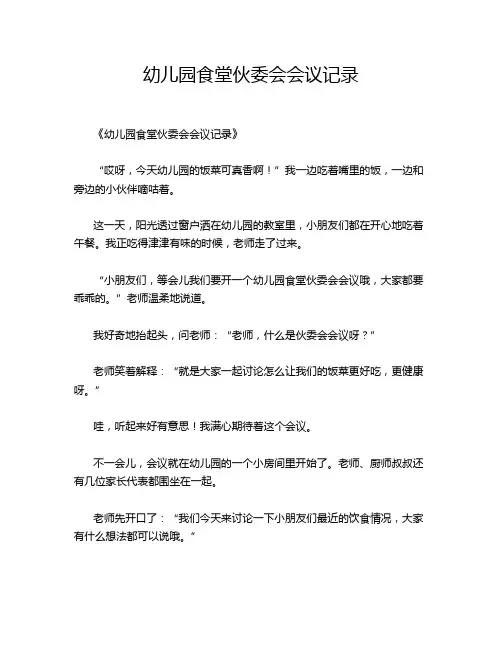 幼儿园食堂伙委会会议记录

《幼儿园食堂伙委会会议记录》

“哎呀，今天幼儿园的饭菜可真香啊！”我一边吃着嘴里的饭，一边和旁边的小伙伴嘀咕着。

这一天，阳光透过窗户洒在幼儿园的教室里，小朋友们都在开心地吃着午餐。我正吃得津津有味的时候，老师走了过来。

“小朋友们，等会儿我们要开一个幼儿园食堂伙委会会议哦，大家都要乖乖的。”老师温柔地说道。

我好奇地抬起头，问老师：“老师，什么是伙委会会议呀？”

老师笑着解释：“就是大家一起讨论怎么让我们的饭菜更好吃，更健康呀。”

哇，听起来好有意思！我满心期待着这个会议。

不一会儿，会议就在幼儿园的一个小房间里开始了。老师、厨师叔叔还有几位家长代表都围坐在一起。

老师先开口了：“我们今天来讨论一下小朋友们最近的饮食情况，大家有什么想法都可以说哦。”